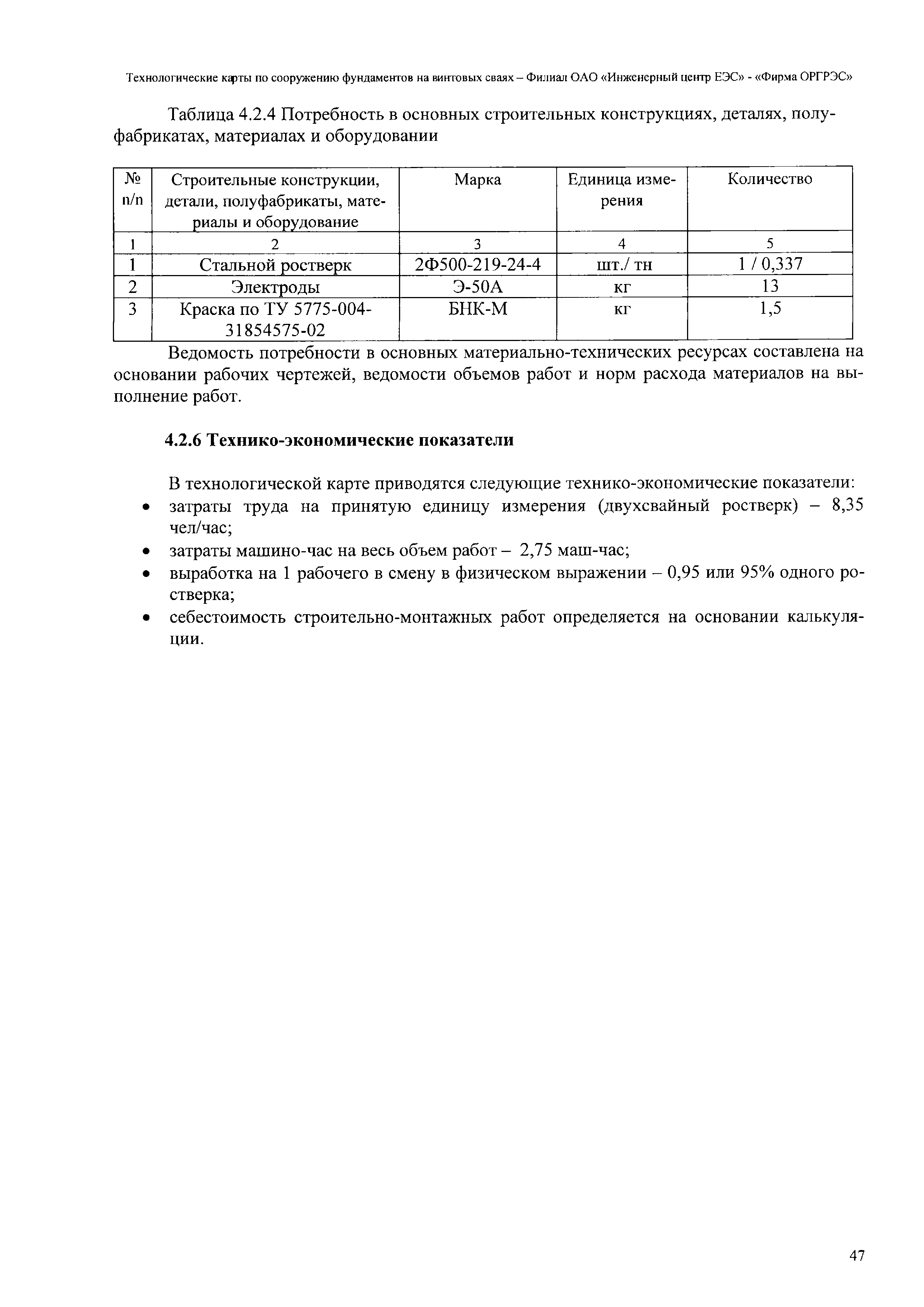 Технологические карты по сооружению фундаментов на винтовых сваях – Филиал ОАО «Инженерный центр ЕЭС» - «Фирма ОРГРЭС»

Таблица 4.2.4 Потребность в основных строительных конструкциях, деталях, полуфабрикатах, материалах и оборудовании

| № п/п | Строительные конструкции, детали, полуфабрикаты, материалы и оборудование | Марка | Единица измерения | Количество |
|---|---|---|---|---|
| 1 | 2 | 3 | 4 | 5 |
| 1 | Стальной ростверк | 2Ф500-219-24-4 | шт./ тн | 1 / 0,337 |
| 2 | Электроды | Э-50А | кг | 13 |
| 3 | Краска по ТУ 5775-004-31854575-02 | БНК-М | кг | 1,5 |

Ведомость потребности в основных материально-технических ресурсах составлена на основании рабочих чертежей, ведомости объемов работ и норм расхода материалов на выполнение работ.

4.2.6 Технико-экономические показатели

В технологической карте приводятся следующие технико-экономические показатели:
• затраты труда на принятую единицу измерения (двухсвайный ростверк) – 8,35 чел/час;
• затраты машино-час на весь объем работ – 2,75 маш-час;
• выработка на 1 рабочего в смену в физическом выражении – 0,95 или 95% одного ростверка;
• себестоимость строительно-монтажных работ определяется на основании калькуляции.

47